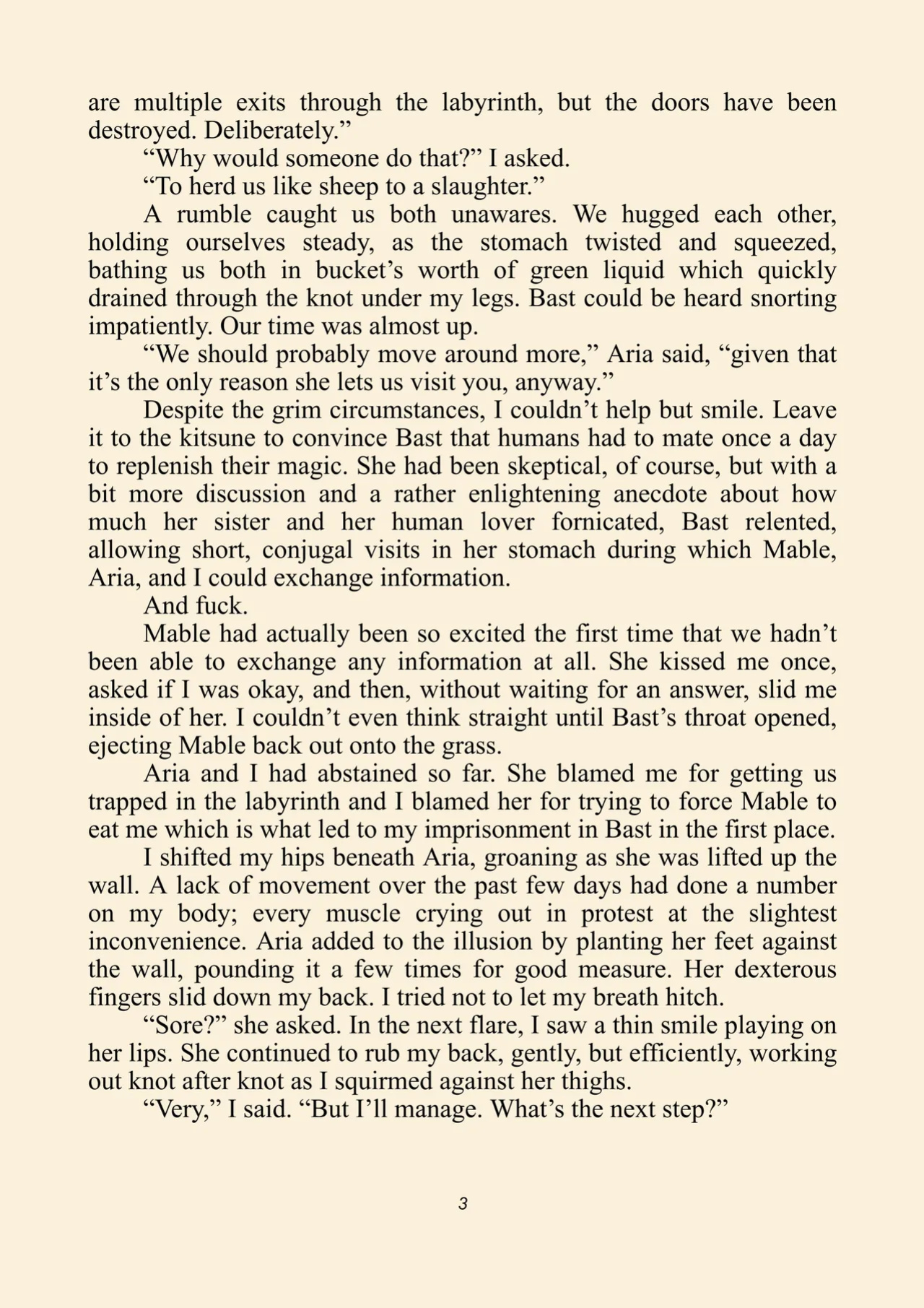 are multiple exits through the labyrinth, but the doors have been destroyed. Deliberately."

"Why would someone do that?" I asked.

"To herd us like sheep to a slaughter."

A rumble caught us both unawares. We hugged each other, holding ourselves steady, as the stomach twisted and squeezed, bathing us both in bucket's worth of green liquid which quickly drained through the knot under my legs. Bast could be heard snorting impatiently. Our time was almost up.

"We should probably move around more," Aria said, "given that it's the only reason she lets us visit you, anyway."

Despite the grim circumstances, I couldn't help but smile. Leave it to the kitsune to convince Bast that humans had to mate once a day to replenish their magic. She had been skeptical, of course, but with a bit more discussion and a rather enlightening anecdote about how much her sister and her human lover fornicated, Bast relented, allowing short, conjugal visits in her stomach during which Mable, Aria, and I could exchange information.

And fuck.

Mable had actually been so excited the first time that we hadn't been able to exchange any information at all. She kissed me once, asked if I was okay, and then, without waiting for an answer, slid me inside of her. I couldn't even think straight until Bast's throat opened, ejecting Mable back out onto the grass.

Aria and I had abstained so far. She blamed me for getting us trapped in the labyrinth and I blamed her for trying to force Mable to eat me which is what led to my imprisonment in Bast in the first place.

I shifted my hips beneath Aria, groaning as she was lifted up the wall. A lack of movement over the past few days had done a number on my body; every muscle crying out in protest at the slightest inconvenience. Aria added to the illusion by planting her feet against the wall, pounding it a few times for good measure. Her dexterous fingers slid down my back. I tried not to let my breath hitch.

"Sore?" she asked. In the next flare, I saw a thin smile playing on her lips. She continued to rub my back, gently, but efficiently, working out knot after knot as I squirmed against her thighs.

"Very," I said. "But I'll manage. What's the next step?"

3